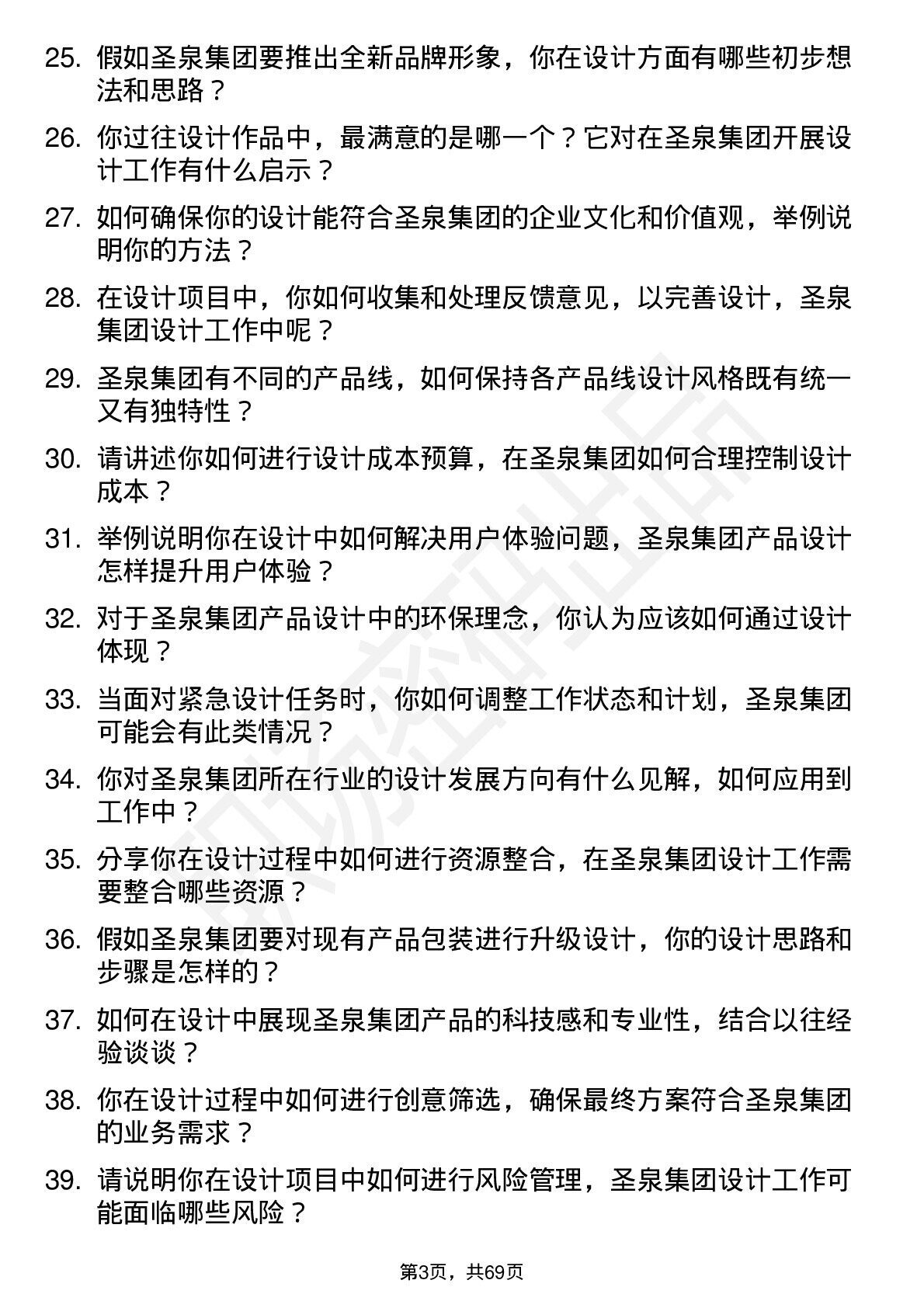 25. 假如圣泉集团要推出全新品牌形象，你在设计方面有哪些初步想法和思路？

26. 你过往设计作品中，最满意的是哪一个？它对在圣泉集团开展设计工作有什么启示？

27. 如何确保你的设计能符合圣泉集团的企业文化和价值观，举例说明你的方法？

28. 在设计项目中，你如何收集和处理反馈意见，以完善设计，圣泉集团设计工作中呢？

29. 圣泉集团有不同的产品线，如何保持各产品线设计风格既有统一又有独特性？

30. 请讲述你如何进行设计成本预算，在圣泉集团如何合理控制设计成本？

31. 举例说明你在设计中如何解决用户体验问题，圣泉集团产品设计怎样提升用户体验？

32. 对于圣泉集团产品设计中的环保理念，你认为应该如何通过设计体现？

33. 当面对紧急设计任务时，你如何调整工作状态和计划，圣泉集团可能会有此类情况？

34. 你对圣泉集团所在行业的设计发展方向有什么见解，如何应用到工作中？

35. 分享你在设计过程中如何进行资源整合，在圣泉集团设计工作需要整合哪些资源？

36. 假如圣泉集团要对现有产品包装进行升级设计，你的设计思路和步骤是怎样的？

37. 如何在设计中展现圣泉集团产品的科技感和专业性，结合以往经验谈谈？

38. 你在设计过程中如何进行创意筛选，确保最终方案符合圣泉集团的业务需求？

39. 请说明你在设计项目中如何进行风险管理，圣泉集团设计工作可能面临哪些风险？

第3页，共69页